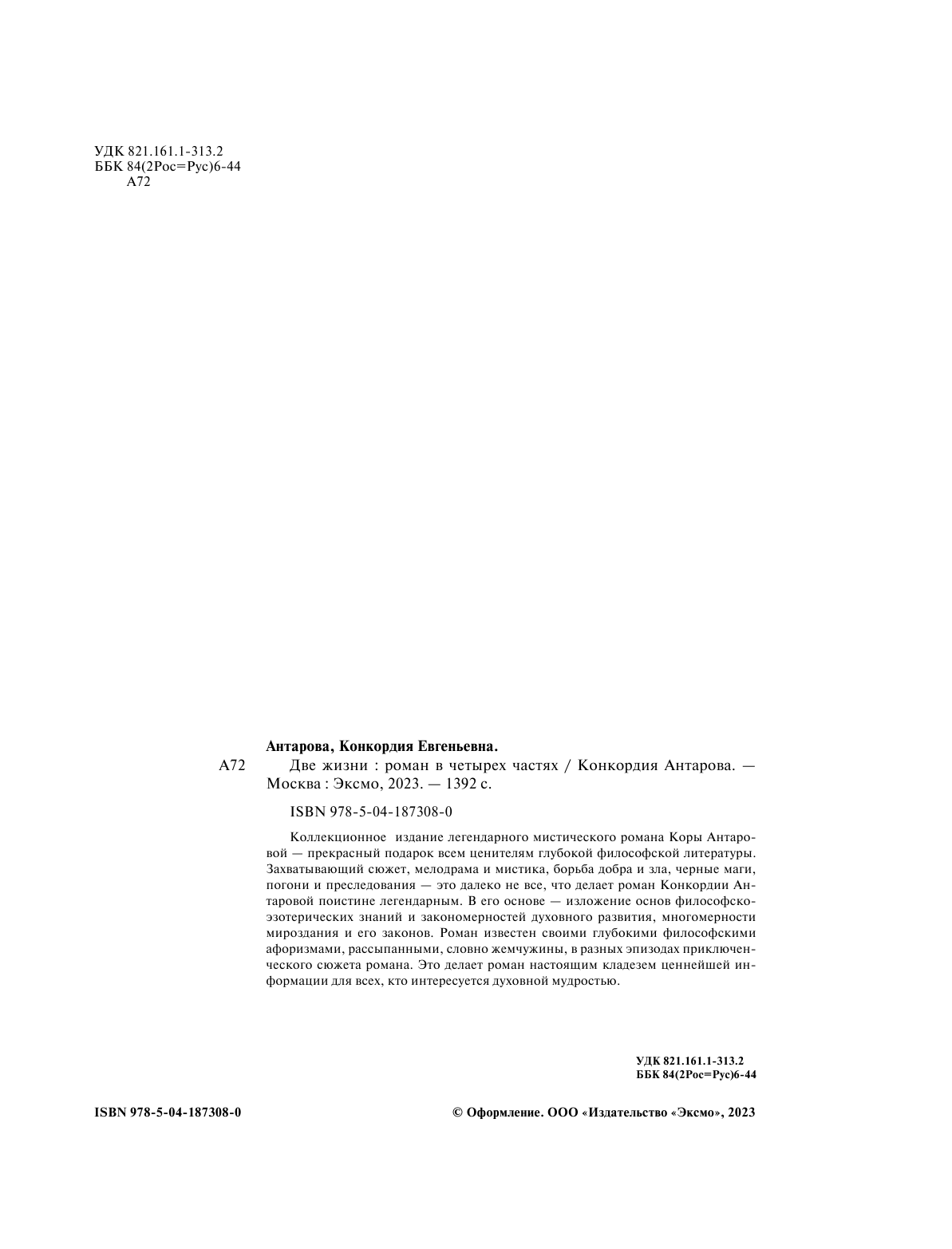 УДК 821.161.1-313.2
ББК 84(2Рос=Рус)6-44
А72

Антарова, Конкордия Евгеньевна.

А72 Две жизни : роман в четырех частях / Конкордия Антарова. — Москва : Эксмо, 2023. — 1392 с.

ISBN 978-5-04-187308-0

Коллекционное издание легендарного мистического романа Коры Антаровой — прекрасный подарок всем ценителям глубокой философской литературы. Захватывающий сюжет, мелодрама и мистика, борьба добра и зла, черные маги, погони и преследования — это далеко не все, что делает роман Конкордии Антаровой поистине легендарным. В его основе — изложение основ философско-эзотерических знаний и закономерностей духовного развития, многомерности мироздания и его законов. Роман известен своими глубокими философскими афоризмами, рассыпанными, словно жемчужины, в разных эпизодах приключенческого сюжета романа. Это делает роман настоящим кладезем ценнейшей информации для всех, кто интересуется духовной мудростью.

УДК 821.161.1-313.2
ББК 84(2Рос=Рус)6-44

ISBN 978-5-04-187308-0

© Оформление. ООО «Издательство «Эксмо», 2023